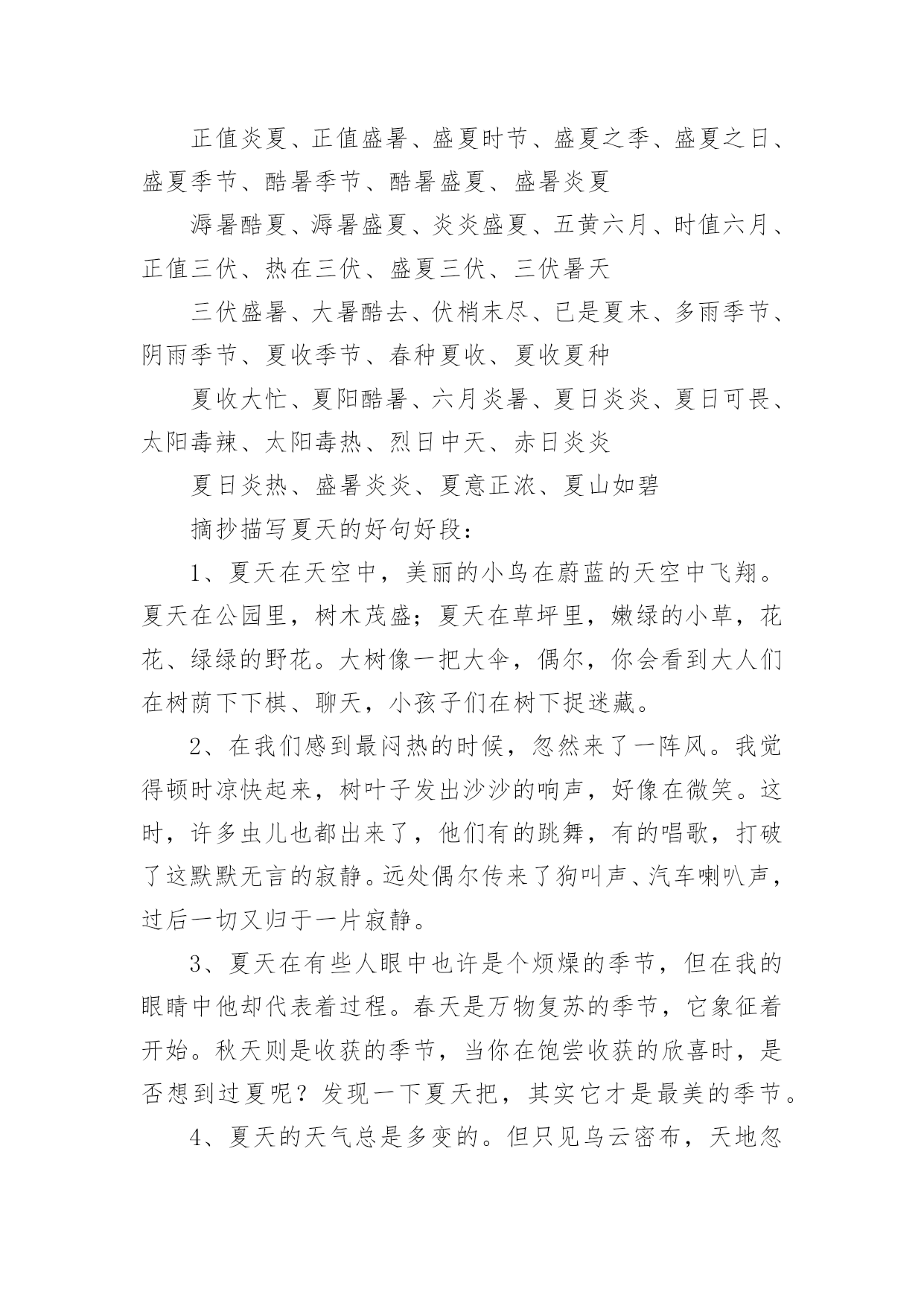 正值炎夏、正值盛暑、盛夏时节、盛夏之季、盛夏之日、盛夏季节、酷暑季节、酷暑盛夏、盛暑炎夏

溽暑酷夏、溽暑盛夏、炎炎盛夏、五黄六月、时值六月、正值三伏、热在三伏、盛夏三伏、三伏暑天

三伏盛暑、大暑酷去、伏梢末尽、已是夏末、多雨季节、阴雨季节、夏收季节、春种夏收、夏收夏种

夏收大忙、夏阳酷暑、六月炎暑、夏日炎炎、夏日可畏、太阳毒辣、太阳毒热、烈日中天、赤日炎炎

夏日炎热、盛暑炎炎、夏意正浓、夏山如碧

摘抄描写夏天的好句好段：

1、夏天在天空中，美丽的小鸟在蔚蓝的天空中飞翔。夏天在公园里，树木茂盛；夏天在草坪里，嫩绿的小草，花花、绿绿的野花。大树像一把大伞，偶尔，你会看到大人们在树荫下下棋、聊天，小孩子们在树下捉迷藏。

2、在我们感到最闷热的时候，忽然来了一阵风。我觉得顿时凉快起来，树叶子发出沙沙的响声，好像在微笑。这时，许多虫儿也都出来了，他们有的跳舞，有的唱歌，打破了这默默无言的寂静。远处偶尔传来了狗叫声、汽车喇叭声，过后一切又归于一片寂静。

3、夏天在有些人眼中也许是个烦燥的季节，但在我的眼睛中他却代表着过程。春天是万物复苏的季节，它象征着开始。秋天则是收获的季节，当你在饱尝收获的欣喜时，是否想到过夏呢？发现一下夏天把，其实它才是最美的季节。

4、夏天的天气总是多变的。但只见乌云密布，天地忽